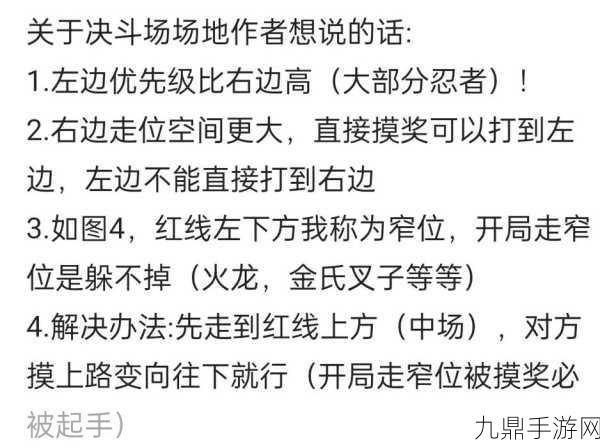 关于决斗场场地作者想说的话:
1.左边优先级比右边高（大部分忍者）！
2.右边走位空间更大，直接摸奖可以打到左边，左边不能直接打到右边
3.如图4，红线左下方我称为窄位，开局走窄位是躲不掉（火龙，金氏叉子等等）
4.解决办法:先走到红线上方（中场），对方摸上路变向往下就行（开局走窄位被摸奖必被起手）

九鼎手游网